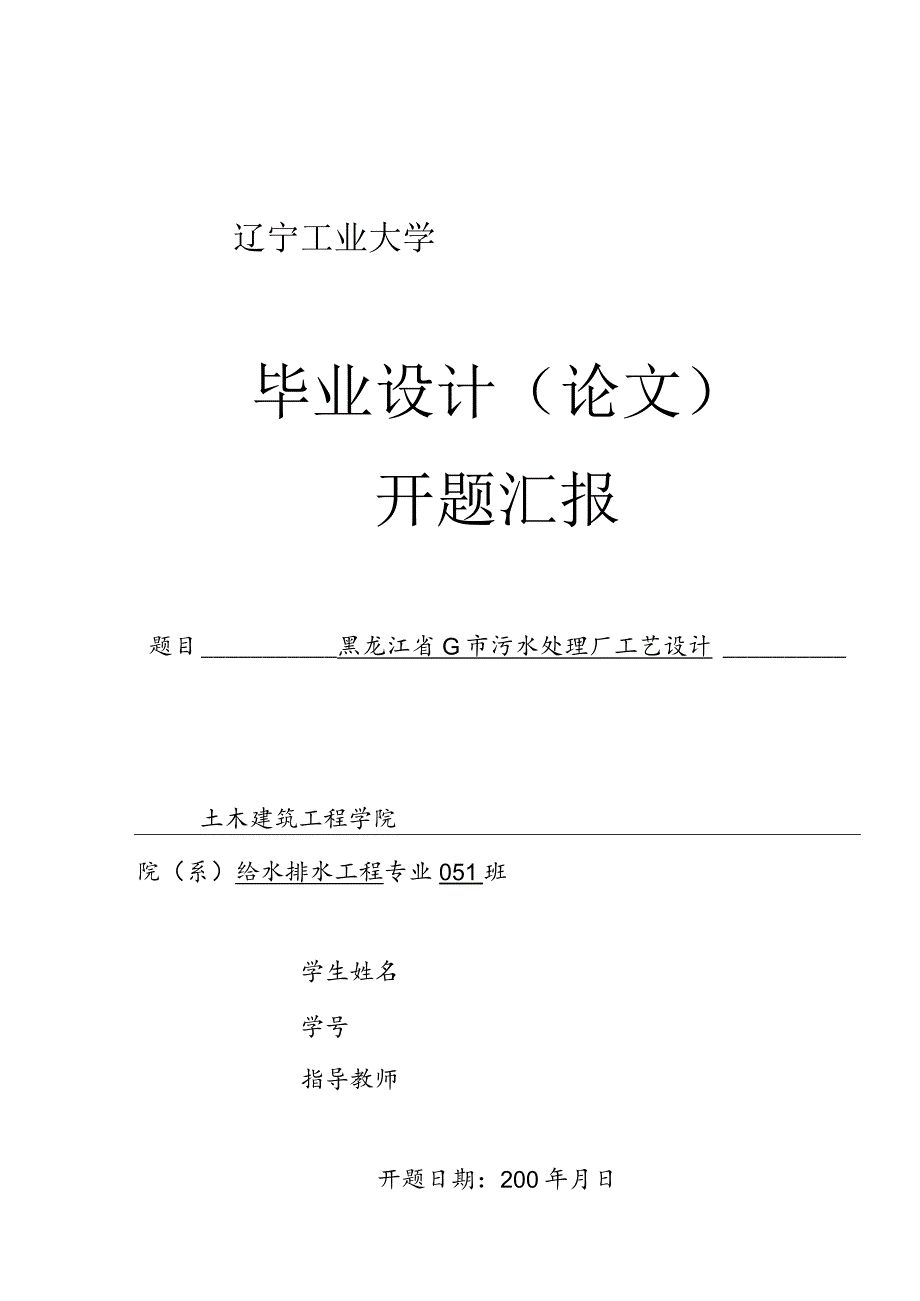 辽宁工业大学

毕业设计（论文）

开题汇报

题目 黑龙江省G市污水处理厂工艺设计

土木建筑工程学院

院（系）给水排水工程专业051班

学生姓名

学号

指导教师

开题日期：200年月日